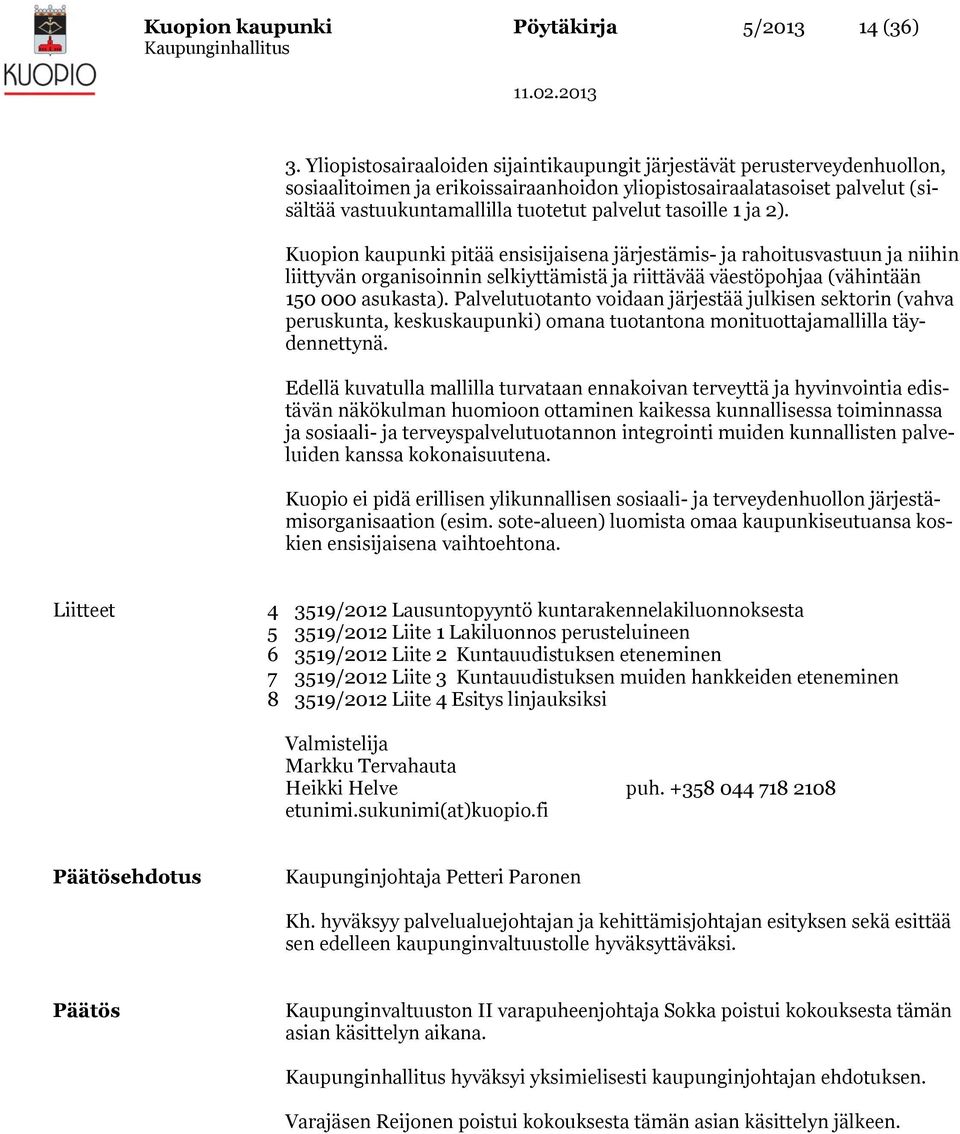 KUOPIO

Kuopion kaupunki Pöytäkirja 5/2013 14 (36)
Kaupunginhallitus

11.02.2013

3. Yliopistosairaaloiden sijaintikaupungit järjestävät perusterveydenhuollon, sosiaalitoimen ja erikoissairaanhoidon yliopistosairaalatasoiset palvelut (sisältää vastuukuntamallilla tuotetut palvelut tasoille 1 ja 2).

Kuopion kaupunki pitää ensisijaisena järjestämis- ja rahoitusvastuun ja niihin liittyvän organisoinnin selkiyttämistä ja riittävää väestöpohjaa (vähintään 150 000 asukasta). Palvelutuotanto voidaan järjestää julkisen sektorin (vahva peruskunta, keskuskaupunki) omana tuotantona monituottajamallilla täydennettynä.

Edellä kuvatulla mallilla turvataan ennakoivan terveyttä ja hyvinvointia edistävän näkökulman huomioon ottaminen kaikessa kunnallisessa toiminnassa ja sosiaali- ja terveyspalvelutuotannon integrointi muiden kunnallisten palveluiden kanssa kokonaisuutena.

Kuopio ei pidä erillisen ylikunnallisen sosiaali- ja terveydenhuollon järjestämisorganisaation (esim. sote-alueen) luomista omaa kaupunkiseutuansa koskien ensisijaisena vaihtoehtona.

Liitteet
4 3519/2012 Lausuntopyyntö kuntarakennelakiluonnoksesta
5 3519/2012 Liite 1 Lakiluonnos perusteluineen
6 3519/2012 Liite 2 Kuntauudistuksen eteneminen
7 3519/2012 Liite 3 Kuntauudistuksen muiden hankkeiden eteneminen
8 3519/2012 Liite 4 Esitys linjauksiksi

Valmistelija
Markku Tervahauta
Heikki Helve puh. +358 044 718 2108
etunimi.sukunimi(at)kuopio.fi

Päätösehdotus
Kaupunginjohtaja Petteri Paronen

Kh. hyväksyy palvelualuejohtajan ja kehittämisjohtajan esityksen sekä esittää sen edelleen kaupunginvaltuustolle hyväksyttäväksi.

Päätös
Kaupunginvaltuuston II varapuheenjohtaja Sokka poistui kokouksesta tämän asian käsittelyn aikana.

Kaupunginhallitus hyväksyi yksimielisesti kaupunginjohtajan ehdotuksen.

Varajäsen Reijonen poistui kokouksesta tämän asian käsittelyn jälkeen.